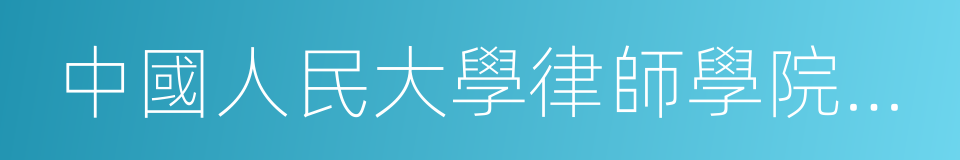 中國人民大學律師學院...